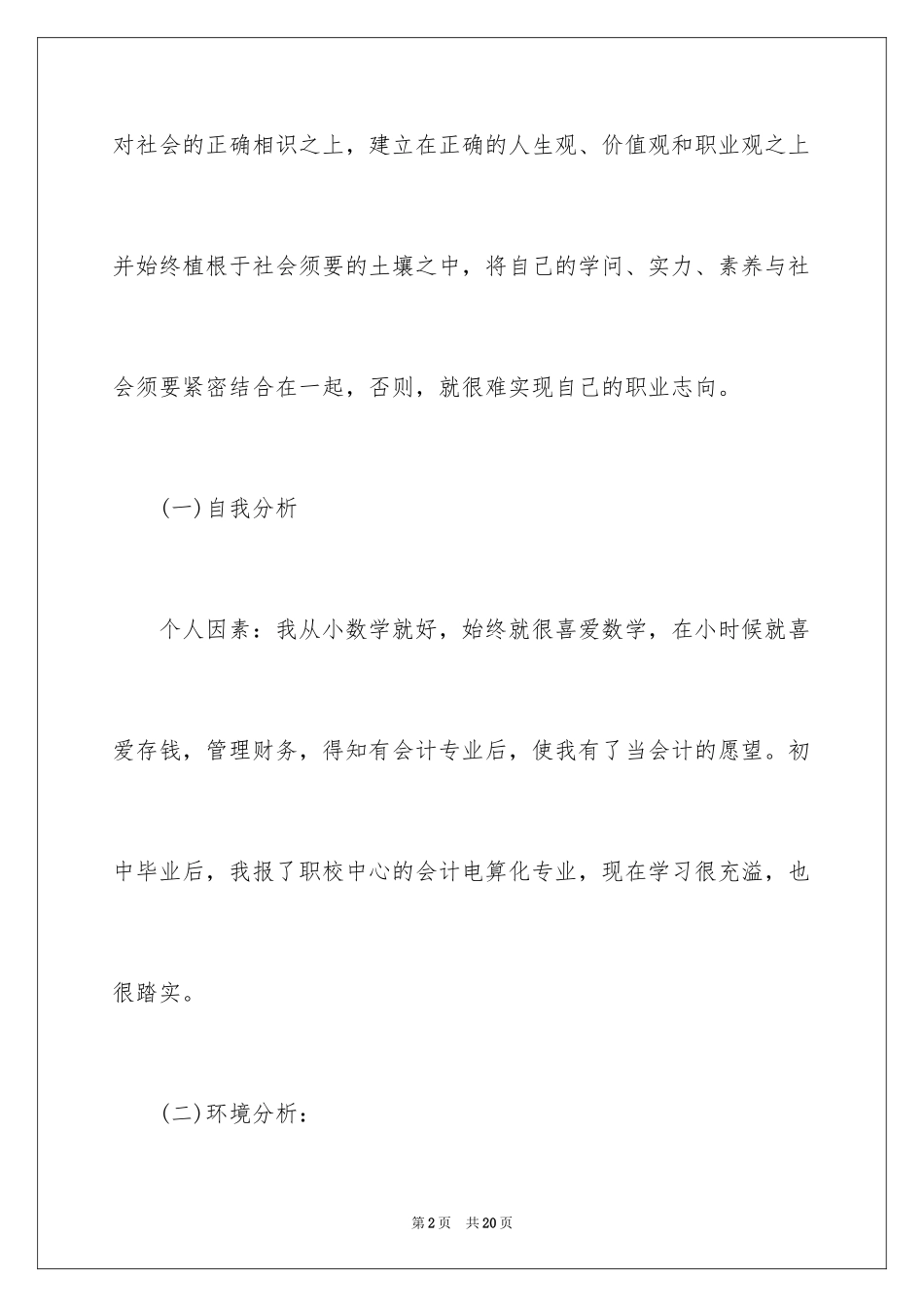 对社会的正确相识之上，建立在正确的人生观、价值观和职业观之上并始终植根于社会须要的土壤之中，将自己的学问、实力、素养与社会须要紧密结合在一起，否则，就很难实现自己的职业志向。

(一)自我分析

个人因素：我从小数学就好，始终就很喜爱数学，在小时候就喜爱存钱，管理财务，得知有会计专业后，使我有了当会计的愿望。初中毕业后，我报了职校中心的会计电算化专业，现在学习很充溢，也很踏实。

(二)环境分析：

第2页　共20页